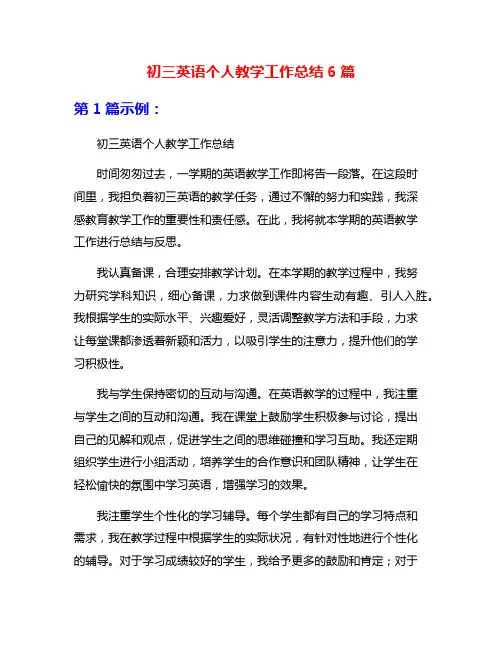 初三英语个人教学工作总结 6 篇

第 1 篇示例：

初三英语个人教学工作总结

时间匆匆过去，一学期的英语教学工作即将告一段落。在这段时间里，我担负着初三英语的教学任务，通过不懈的努力和实践，我深感教育教学工作的重要性和责任感。在此，我将就本学期的英语教学工作进行总结与反思。

我认真备课，合理安排教学计划。在本学期的教学过程中，我努力研究学科知识，细心备课，力求做到课件内容生动有趣、引人入胜。我根据学生的实际水平、兴趣爱好，灵活调整教学方法和手段，力求让每堂课都渗透着新颖和活力，以吸引学生的注意力，提升他们的学习积极性。

我与学生保持密切的互动与沟通。在英语教学的过程中，我注重与学生之间的互动和沟通。我在课堂上鼓励学生积极参与讨论，提出自己的见解和观点，促进学生之间的思维碰撞和学习互助。我还定期组织学生进行小组活动，培养学生的合作意识和团队精神，让学生在轻松愉快的氛围中学习英语，增强学习的效果。

我注重学生个性化的学习辅导。每个学生都有自己的学习特点和需求，我在教学过程中根据学生的实际状况，有针对性地进行个性化的辅导。对于学习成绩较好的学生，我给予更多的鼓励和肯定；对于